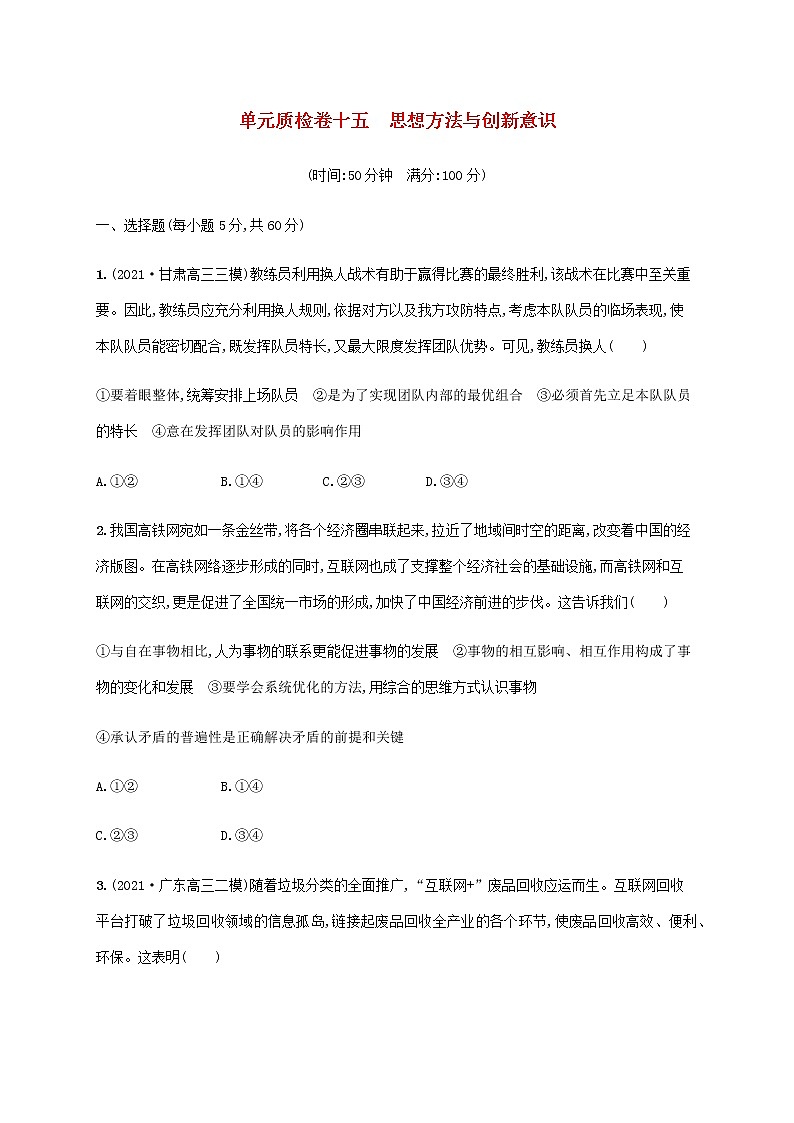 单元质检卷十五　思想方法与创新意识

(时间:50分钟　满分:100分)

一、选择题(每小题5分,共60分)

1.(2021·甘肃高三三模)教练员利用换人战术有助于赢得比赛的最终胜利,该战术在比赛中至关重要。因此,教练员应充分利用换人规则,依据对方以及我方攻防特点,考虑本队队员的临场表现,使本队队员能密切配合,既发挥队员特长,又最大限度发挥团队优势。可见,教练员换人(　　)

①要着眼整体,统筹安排上场队员　②是为了实现团队内部的最优组合　③必须首先立足本队队员的特长　④意在发挥团队对队员的影响作用

A.①②　　B.①④　　C.②③　　D.③④

2.我国高铁网宛如一条金丝带,将各个经济圈串联起来,拉近了地域间时空的距离,改变着中国的经济版图。在高铁网络逐步形成的同时,互联网也成了支撑整个经济社会的基础设施,而高铁网和互联网的交织,更是促进了全国统一市场的形成,加快了中国经济前进的步伐。这告诉我们(　　)

①与自在事物相比,人为事物的联系更能促进事物的发展　②事物的相互影响、相互作用构成了事物的变化和发展　③要学会系统优化的方法,用综合的思维方式认识事物

④承认矛盾的普遍性是正确解决矛盾的前提和关键

A.①②　　B.①④

C.②③　　D.③④

3.(2021·广东高三二模)随着垃圾分类的全面推广,“互联网+”废品回收应运而生。互联网回收平台打破了垃圾回收领域的信息孤岛,链接起废品回收全产业的各个环节,使废品回收高效、便利、环保。这表明(　　)